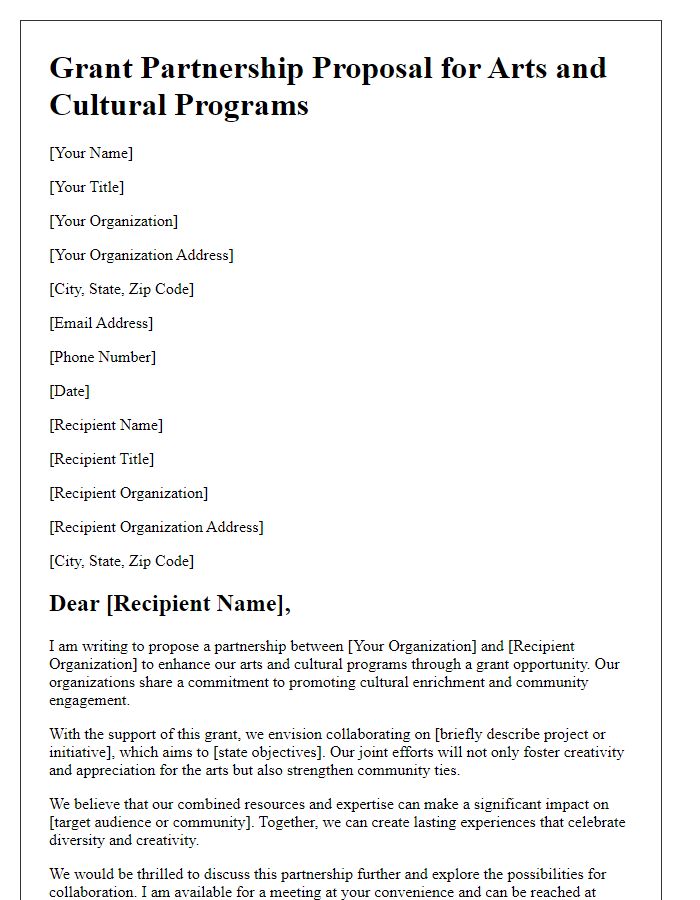 Grant Partnership Proposal for Arts and Cultural Programs

[Your Name]

[Your Title]

[Your Organization]

[Your Organization Address]

[City, State, Zip Code]

[Email Address]

[Phone Number]

[Date]

[Recipient Name]

[Recipient Title]

[Recipient Organization]

[Recipient Organization Address]

[City, State, Zip Code]

Dear [Recipient Name],

I am writing to propose a partnership between [Your Organization] and [Recipient Organization] to enhance our arts and cultural programs through a grant opportunity. Our organizations share a commitment to promoting cultural enrichment and community engagement.

With the support of this grant, we envision collaborating on [briefly describe project or initiative], which aims to [state objectives]. Our joint efforts will not only foster creativity and appreciation for the arts but also strengthen community ties.

We believe that our combined resources and expertise can make a significant impact on [target audience or community]. Together, we can create lasting experiences that celebrate diversity and creativity.

We would be thrilled to discuss this partnership further and explore the possibilities for collaboration. I am available for a meeting at your convenience and can be reached at